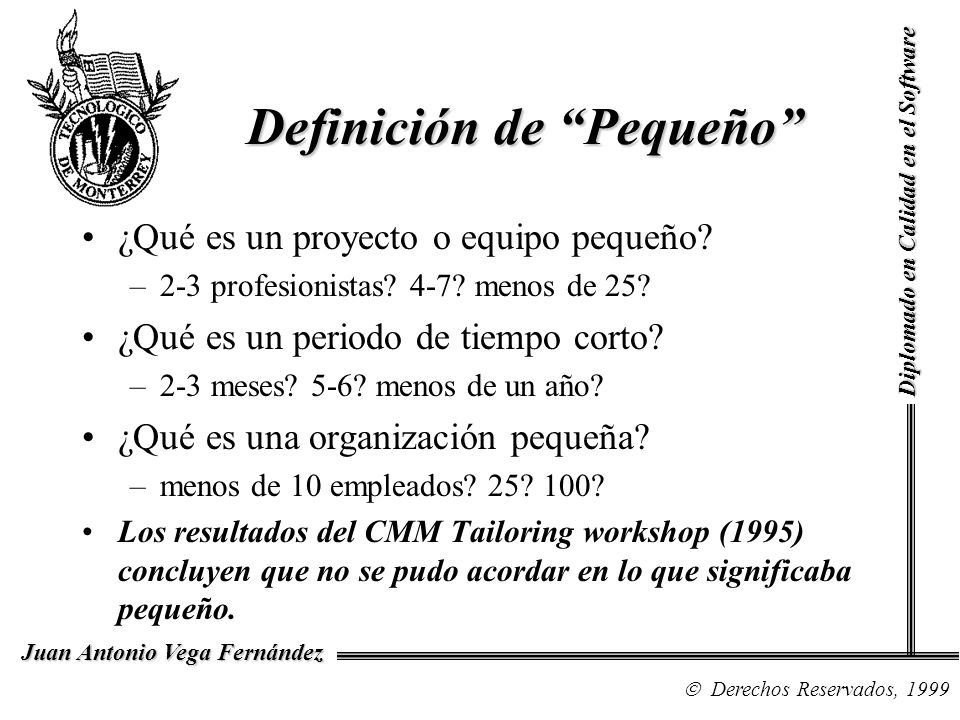 TECNOLOGICO DE MONTERREY

Definición de “Pequeño”

Diplomado en Calidad en el Software

• ¿Qué es un proyecto o equipo pequeño?
– 2-3 profesionistas? 4-7? menos de 25?

• ¿Qué es un periodo de tiempo corto?
– 2-3 meses? 5-6? menos de un año?

• ¿Qué es una organización pequeña?
– menos de 10 empleados? 25? 100?

• Los resultados del CMM Tailoring workshop (1995) concluyen que no se pudo acordar en lo que significaba pequeño.

Juan Antonio Vega Fernández

© Derechos Reservados, 1999